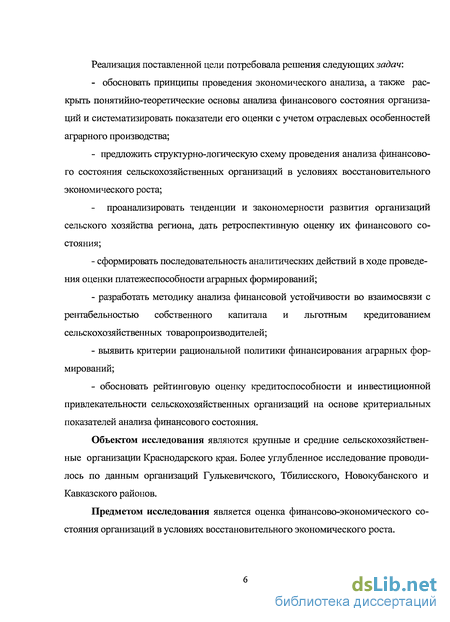 Реализация поставленной цели потребовала решения следующих задач:

- обосновать принципы проведения экономического анализа, а также раскрыть понятийно-теоретические основы анализа финансового состояния организаций и систематизировать показатели его оценки с учетом отраслевых особенностей аграрного производства;

- предложить структурно-логическую схему проведения анализа финансового состояния сельскохозяйственных организаций в условиях восстановительного экономического роста;

- проанализировать тенденции и закономерности развития организаций сельского хозяйства региона, дать ретроспективную оценку их финансового состояния;

- сформировать последовательность аналитических действий в ходе проведения оценки платежеспособности аграрных формирований;

- разработать методику анализа финансовой устойчивости во взаимосвязи с рентабельностью собственного капитала и льготным кредитованием сельскохозяйственных товаропроизводителей;

- выявить критерии рациональной политики финансирования аграрных формирований;

- обосновать рейтинговую оценку кредитоспособности и инвестиционной привлекательности сельскохозяйственных организаций на основе критериальных показателей анализа финансового состояния.

Объектом исследования являются крупные и средние сельскохозяйственные организации Краснодарского края. Более углубленное исследование проводилось по данным организаций Гулькевичского, Тбилисского, Новокубанского и Кавказского районов.

Предметом исследования является оценка финансово-экономического состояния организаций в условиях восстановительного экономического роста.

6

dsLib.net
библиотека диссертаций